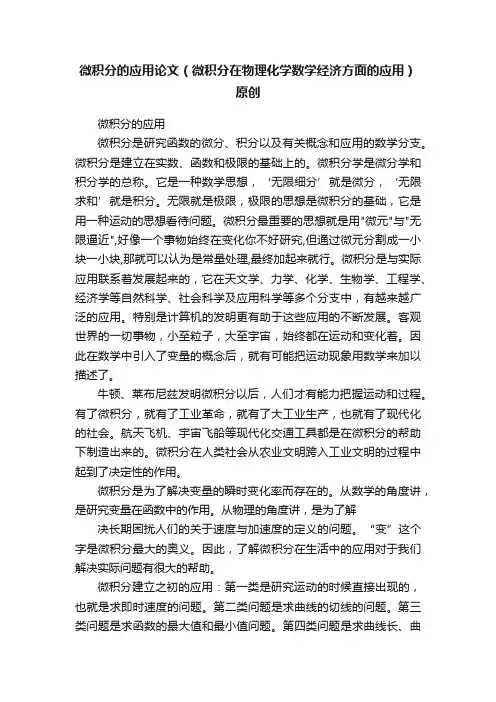 微积分的应用论文（微积分在物理化学数学经济方面的应用）原创

微积分的应用

微积分是研究函数的微分、积分以及有关概念和应用的数学分支。微积分是建立在实数、函数和极限的基础上的。微积分学是微分学和积分学的总称。它是一种数学思想，‘无限细分’就是微分，‘无限求和’就是积分。无限就是极限，极限的思想是微积分的基础，它是用一种运动的思想看待问题。微积分最重要的思想就是用"微元"与"无限逼近",好像一个事物始终在变化你不好研究,但通过微元分割成一小块一小块,那就可以认为是常量处理,最终加起来就行。微积分是与实际应用联系着发展起来的，它在天文学、力学、化学、生物学、工程学、经济学等自然科学、社会科学及应用科学等多个分支中，有越来越广泛的应用。特别是计算机的发明更有助于这些应用的不断发展。客观世界的一切事物，小至粒子，大至宇宙，始终都在运动和变化着。因此在数学中引入了变量的概念后，就有可能把运动现象用数学来加以描述了。

牛顿、莱布尼兹发明微积分以后，人们才有能力把握运动和过程。有了微积分，就有了工业革命，就有了大工业生产，也就有了现代化的社会。航天飞机、宇宙飞船等现代化交通工具都是在微积分的帮助下制造出来的。微积分在人类社会从农业文明跨入工业文明的过程中起到了决定性的作用。

微积分是为了解决变量的瞬时变化率而存在的。从数学的角度讲，是研究变量在函数中的作用。从物理的角度讲，是为了解

决长期困扰人们的关于速度与加速度的定义的问题。“变”这个字是微积分最大的奥义。因此，了解微积分在生活中的应用对于我们解决实际问题有很大的帮助。

微积分建立之初的应用：第一类是研究运动的时候直接出现的，也就是求即时速度的问题。第二类问题是求曲线的切线的问题。第三类问题是求函数的最大值和最小值问题。第四类问题是求曲线长、曲